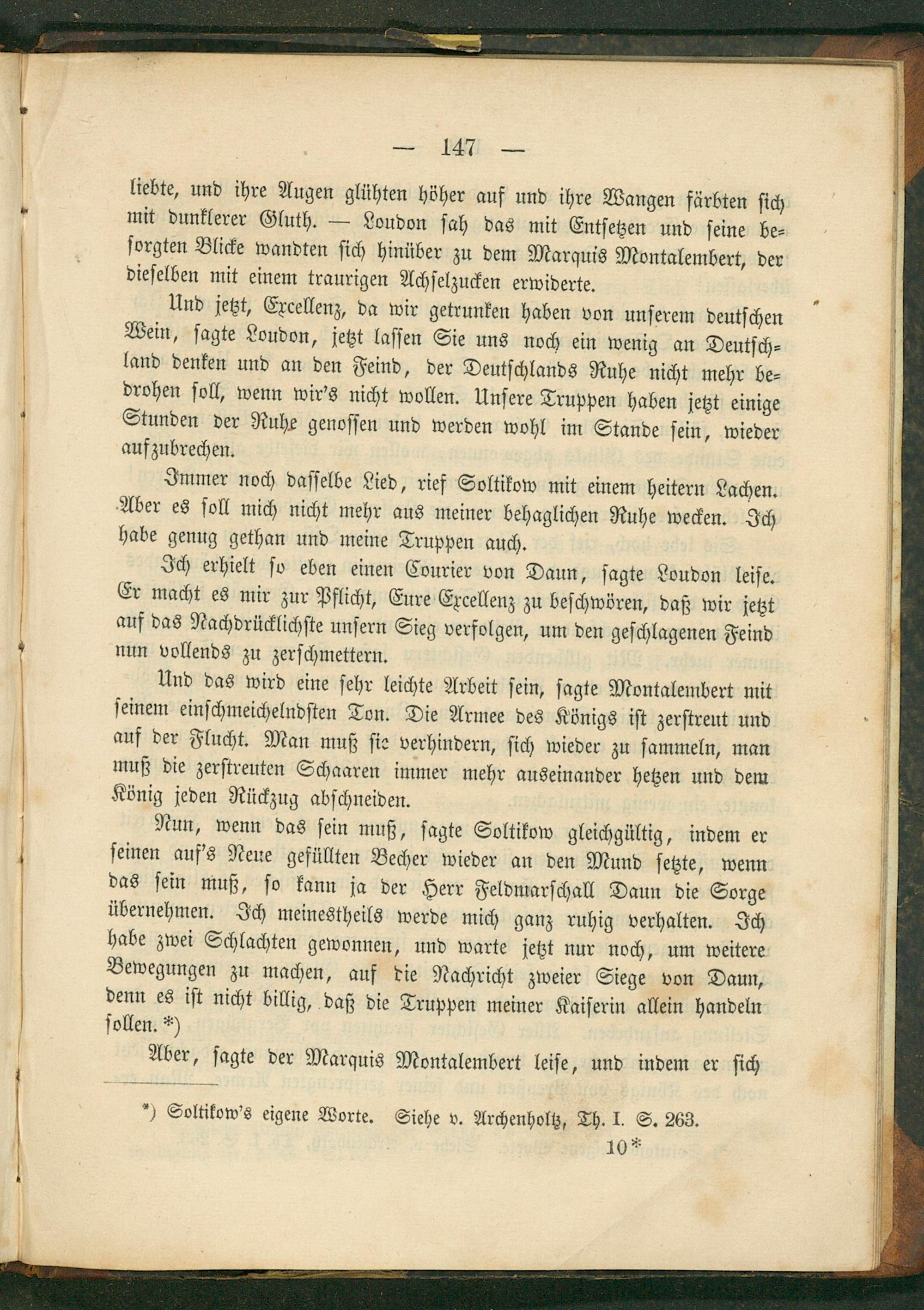 — 147 —

liebte, und ihre Augen glühten höher auf und ihre Wangen färbten sich mit dunklerer Gluth. — Loudon sah das mit Entsetzen und seine besorgten Blicke wandten sich hinüber zu dem Marquis Montalembert, der dieselben mit einem traurigen Achselzucken erwiderte.

Und jetzt, Excellenz, da wir getrunken haben von unserem deutschen Wein, sagte Loudon, jetzt lassen Sie uns noch ein wenig an Deutschland denken und an den Feind, der Deutschlands Ruhe nicht mehr bedrohen soll, wenn wir's nicht wollen. Unsere Truppen haben jetzt einige Stunden der Ruhe genossen und werden wohl im Stande sein, wieder aufzubrechen.

Immer noch dasselbe Lied, rief Soltikow mit einem heitern Lachen. Aber es soll mich nicht mehr aus meiner behaglichen Ruhe wecken. Ich habe genug gethan und meine Truppen auch.

Ich erhielt so eben einen Courier von Daun, sagte Loudon leise. Er macht es mir zur Pflicht, Eure Excellenz zu beschwören, daß wir jetzt auf das Nachdrücklichste unsern Sieg verfolgen, um den geschlagenen Feind nun vollends zu zerschmettern.

Und das wird eine sehr leichte Arbeit sein, sagte Montalembert mit seinem einschmeichelndsten Ton. Die Armee des Königs ist zerstreut und auf der Flucht. Man muß sie verhindern, sich wieder zu sammeln, man muß die zerstreuten Schaaren immer mehr auseinander hetzen und dem König jeden Rückzug abschneiden.

Nun, wenn das sein muß, sagte Soltikow gleichgültig, indem er seinen auf's Neue gefüllten Becher wieder an den Mund setzte, wenn das sein muß, so kann ja der Herr Feldmarschall Daun die Sorge übernehmen. Ich meinestheils werde mich ganz ruhig verhalten. Ich habe zwei Schlachten gewonnen, und warte jetzt nur noch, um weitere Bewegungen zu machen, auf die Nachricht zweier Siege von Daun, denn es ist nicht billig, daß die Truppen meiner Kaiserin allein handeln sollen.*)

Aber, sagte der Marquis Montalembert leise, und indem er sich

*) Soltikow's eigene Worte. Siehe v. Archenholtz, Th. I. S. 263.

10*